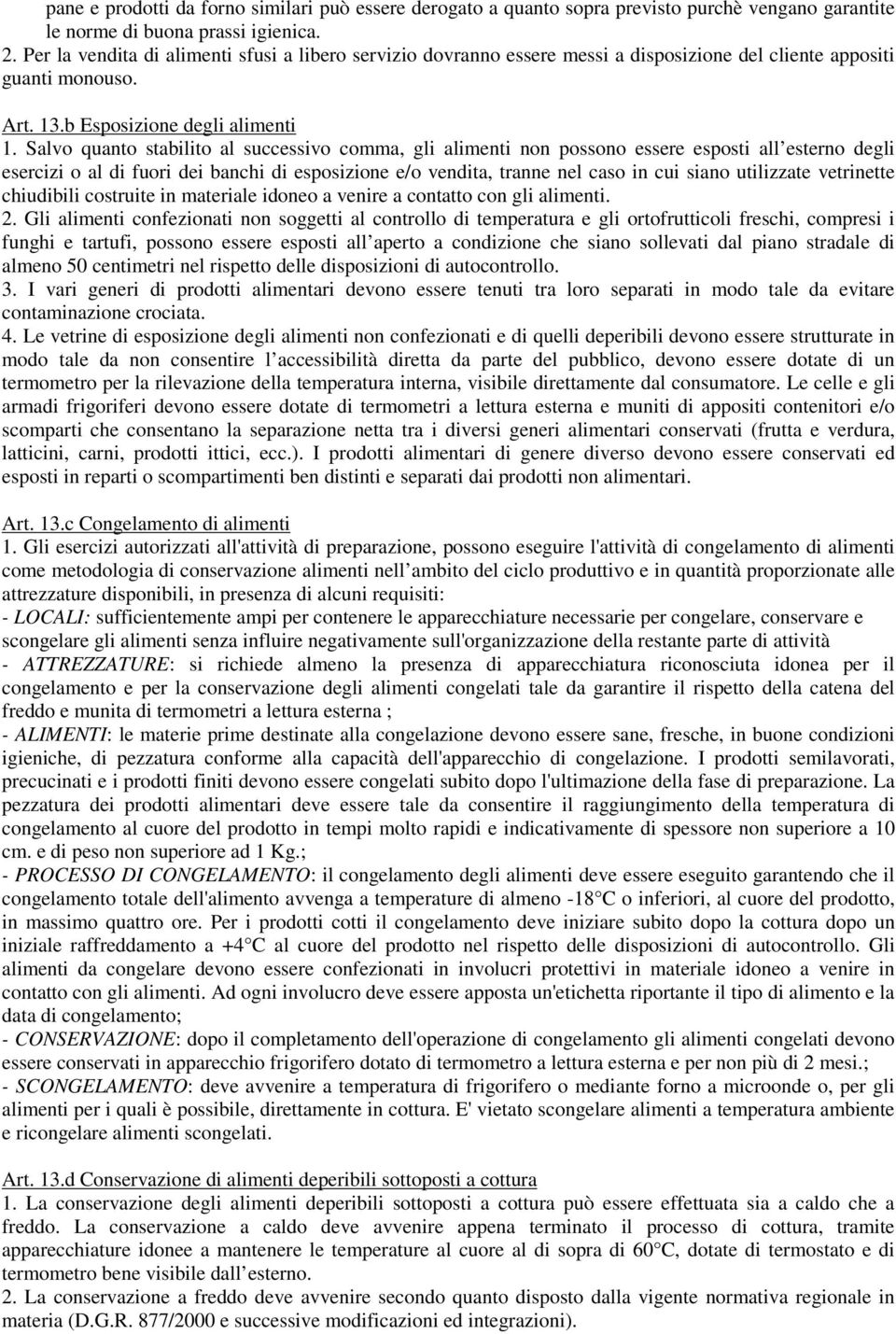 pane e prodotti da forno similari può essere derogato a quanto sopra previsto purchè vengano garantite le norme di buona prassi igienica.
2. Per la vendita di alimenti sfusi a libero servizio dovranno essere messi a disposizione del cliente appositi guanti monouso.

Art. 13.b Esposizione degli alimenti
1. Salvo quanto stabilito al successivo comma, gli alimenti non possono essere esposti all esterno degli esercizi o al di fuori dei banchi di esposizione e/o vendita, tranne nel caso in cui siano utilizzate vetrinette chiudibili costruite in materiale idoneo a venire a contatto con gli alimenti.
2. Gli alimenti confezionati non soggetti al controllo di temperatura e gli ortofrutticoli freschi, compresi i funghi e tartufi, possono essere esposti all aperto a condizione che siano sollevati dal piano stradale di almeno 50 centimetri nel rispetto delle disposizioni di autocontrollo.
3. I vari generi di prodotti alimentari devono essere tenuti tra loro separati in modo tale da evitare contaminazione crociata.
4. Le vetrine di esposizione degli alimenti non confezionati e di quelli deperibili devono essere strutturate in modo tale da non consentire l accessibilità diretta da parte del pubblico, devono essere dotate di un termometro per la rilevazione della temperatura interna, visibile direttamente dal consumatore. Le celle e gli armadi frigoriferi devono essere dotate di termometri a lettura esterna e muniti di appositi contenitori e/o scomparti che consentano la separazione netta tra i diversi generi alimentari conservati (frutta e verdura, latticini, carni, prodotti ittici, ecc.). I prodotti alimentari di genere diverso devono essere conservati ed esposti in reparti o scompartimenti ben distinti e separati dai prodotti non alimentari.

Art. 13.c Congelamento di alimenti
1. Gli esercizi autorizzati all'attività di preparazione, possono eseguire l'attività di congelamento di alimenti come metodologia di conservazione alimenti nell ambito del ciclo produttivo e in quantità proporzionate alle attrezzature disponibili, in presenza di alcuni requisiti:
- LOCALI: sufficientemente ampi per contenere le apparecchiature necessarie per congelare, conservare e scongelare gli alimenti senza influire negativamente sull'organizzazione della restante parte di attività
- ATTREZZATURE: si richiede almeno la presenza di apparecchiatura riconosciuta idonea per il congelamento e per la conservazione degli alimenti congelati tale da garantire il rispetto della catena del freddo e munita di termometri a lettura esterna ;
- ALIMENTI: le materie prime destinate alla congelazione devono essere sane, fresche, in buone condizioni igieniche, di pezzatura conforme alla capacità dell'apparecchio di congelazione. I prodotti semilavorati, precucinati e i prodotti finiti devono essere congelati subito dopo l'ultimazione della fase di preparazione. La pezzatura dei prodotti alimentari deve essere tale da consentire il raggiungimento della temperatura di congelamento al cuore del prodotto in tempi molto rapidi e indicativamente di spessore non superiore a 10 cm. e di peso non superiore ad 1 Kg.;
- PROCESSO DI CONGELAMENTO: il congelamento degli alimenti deve essere eseguito garantendo che il congelamento totale dell'alimento avvenga a temperature di almeno -18°C o inferiori, al cuore del prodotto, in massimo quattro ore. Per i prodotti cotti il congelamento deve iniziare subito dopo la cottura dopo un iniziale raffreddamento a +4°C al cuore del prodotto nel rispetto delle disposizioni di autocontrollo. Gli alimenti da congelare devono essere confezionati in involucri protettivi in materiale idoneo a venire in contatto con gli alimenti. Ad ogni involucro deve essere apposta un'etichetta riportante il tipo di alimento e la data di congelamento;
- CONSERVAZIONE: dopo il completamento dell'operazione di congelamento gli alimenti congelati devono essere conservati in apparecchio frigorifero dotato di termometro a lettura esterna e per non più di 2 mesi.;
- SCONGELAMENTO: deve avvenire a temperatura di frigorifero o mediante forno a microonde o, per gli alimenti per i quali è possibile, direttamente in cottura. E' vietato scongelare alimenti a temperatura ambiente e ricongelare alimenti scongelati.

Art. 13.d Conservazione di alimenti deperibili sottoposti a cottura
1. La conservazione degli alimenti deperibili sottoposti a cottura può essere effettuata sia a caldo che a freddo. La conservazione a caldo deve avvenire appena terminato il processo di cottura, tramite apparecchiature idonee a mantenere le temperature al cuore al di sopra di 60°C, dotate di termostato e di termometro bene visibile dall esterno.
2. La conservazione a freddo deve avvenire secondo quanto disposto dalla vigente normativa regionale in materia (D.G.R. 877/2000 e successive modificazioni ed integrazioni).